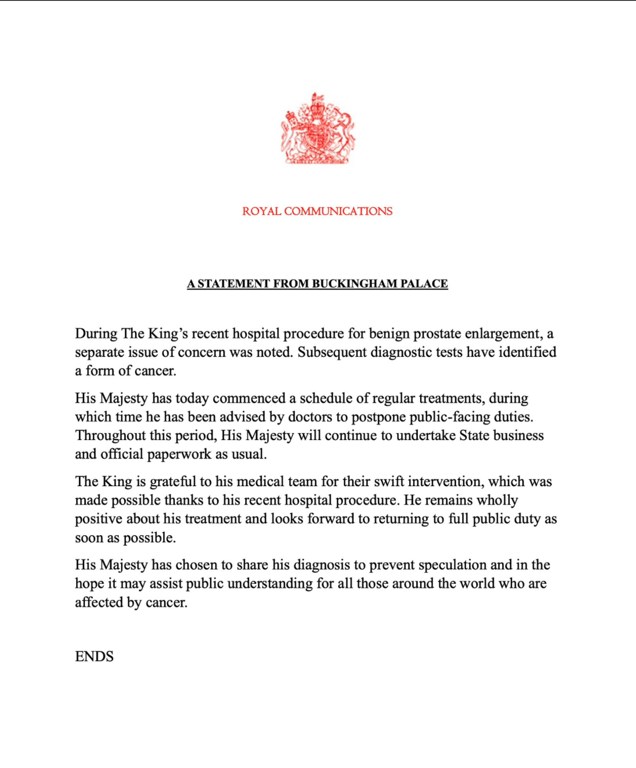 ROYAL COMMUNICATIONS

A STATEMENT FROM BUCKINGHAM PALACE

During The King's recent hospital procedure for benign prostate enlargement, a separate issue of concern was noted. Subsequent diagnostic tests have identified a form of cancer.

His Majesty has today commenced a schedule of regular treatments, during which time he has been advised by doctors to postpone public-facing duties. Throughout this period, His Majesty will continue to undertake State business and official paperwork as usual.

The King is grateful to his medical team for their swift intervention, which was made possible thanks to his recent hospital procedure. He remains wholly positive about his treatment and looks forward to returning to full public duty as soon as possible.

His Majesty has chosen to share his diagnosis to prevent speculation and in the hope it may assist public understanding for all those around the world who are affected by cancer.

ENDS